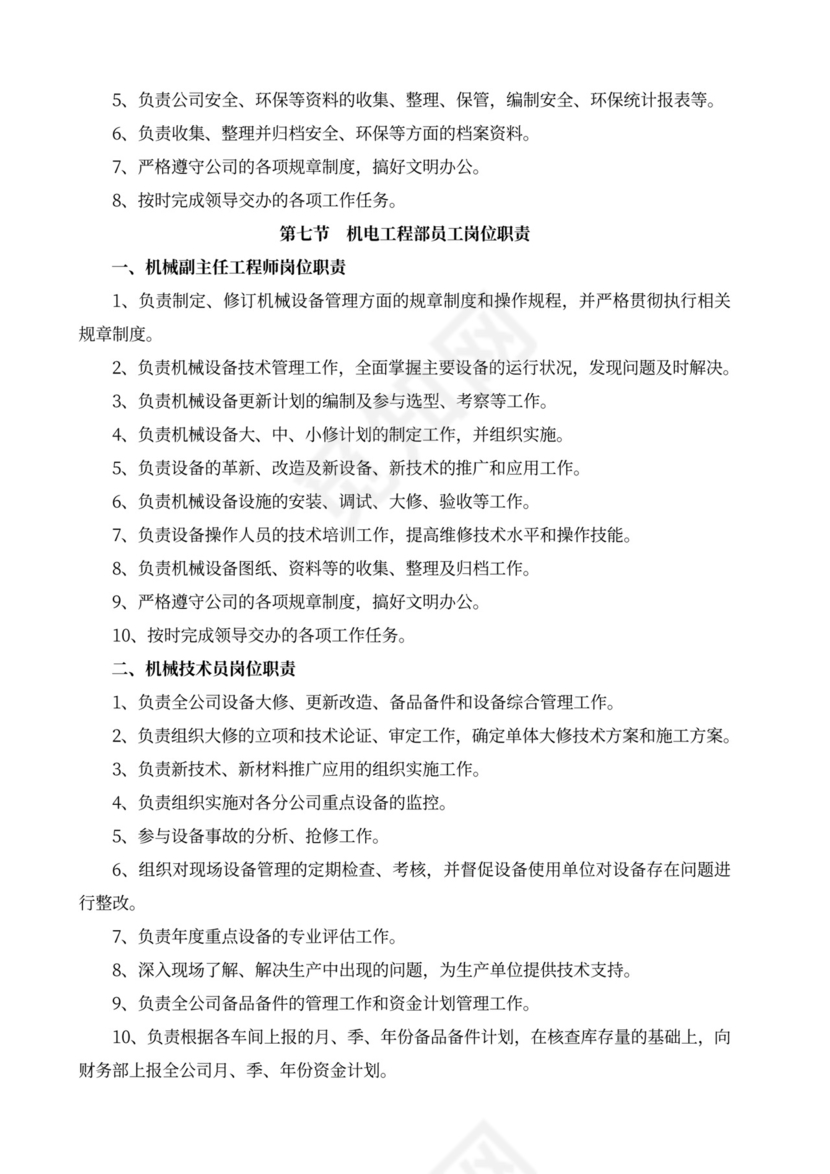 5、负责公司安全、环保等资料的收集、整理、保管，编制安全、环保统计报表等。

6、负责收集、整理并归档安全、环保等方面的档案资料。

7、严格遵守公司的各项规章制度，搞好文明办公。

8、按时完成领导交办的各项工作任务。

第七节　机电工程部员工岗位职责

一、机械副主任工程师岗位职责

1、负责制定、修订机械设备管理方面的规章制度和操作规程，并严格贯彻执行相关规章制度。

2、负责机械设备技术管理工作，全面掌握主要设备的运行状况，发现问题及时解决。

3、负责机械设备更新计划的编制及参与选型、考察等工作。

4、负责机械设备大、中、小修计划的制定工作，并组织实施。

5、负责设备的革新、改造及新设备、新技术的推广和应用工作。

6、负责机械设备设施的安装、调试、大修、验收等工作。

7、负责设备操作人员的技术培训工作，提高维修技术水平和操作技能。

8、负责机械设备图纸、资料等的收集、整理及归档工作。

9、严格遵守公司的各项规章制度，搞好文明办公。

10、按时完成领导交办的各项工作任务。

二、机械技术员岗位职责

1、负责全公司设备大修、更新改造、备品备件和设备综合管理工作。

2、负责组织大修的立项和技术论证、审定工作，确定单体大修技术方案和施工方案。

3、负责新技术、新材料推广应用的组织实施工作。

4、负责组织实施对各分公司重点设备的监控。

5、参与设备事故的分析、抢修工作。

6、组织对现场设备管理的定期检查、考核，并督促设备使用单位对设备存在问题进行整改。

7、负责年度重点设备的专业评估工作。

8、深入现场了解、解决生产中出现的问题，为生产单位提供技术支持。

9、负责全公司备品备件的管理工作和资金计划管理工作。

10、负责根据各车间上报的月、季、年份备品备件计划，在核查库存量的基础上，向财务部上报全公司月、季、年份资金计划。